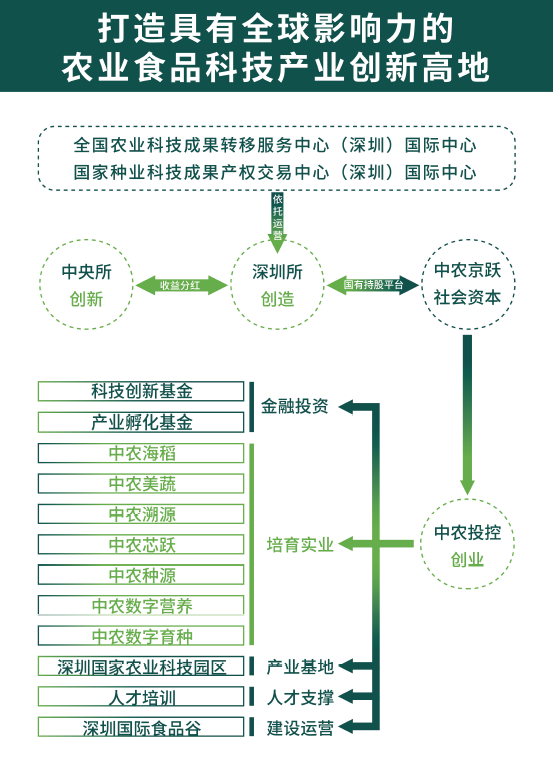 打造具有全球影响力的
农业食品科技产业创新高地

全国农业科技成果转移服务中心（深圳）国际中心
国家种业科技成果产权交易中心（深圳）国际中心

依托运营

中央所
创新

收益分红

深圳所
创造

国有持股平台

中农京跃
社会资本

科技创新基金
产业孵化基金

金融投资

中农海稻
中农美蔬
中农溯源
中农芯跃
中农种源
中农数字营养
中农数字育种

培育实业

中农投控
创业

深圳国家农业科技园区
产业基地

人才培训
人才支撑

深圳国际食品谷
建设运营